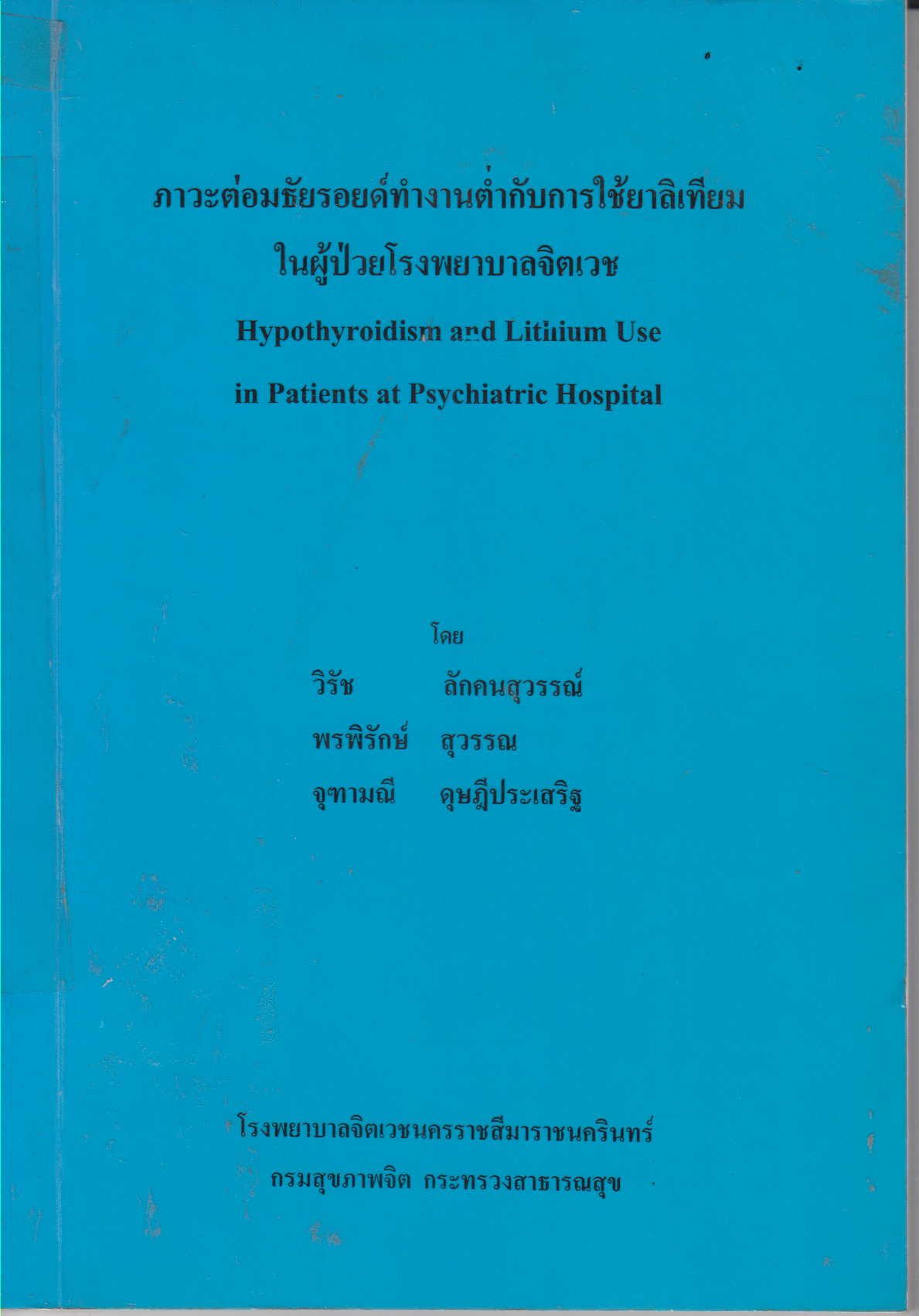 ภาวะต่อมธัยรอยด์ทำงานต่ำกับการใช้ยาลิเทียม
ในผู้ป่วยโรงพยาบาลจิตเวช

Hypothyroidism and Lithium Use
in Patients at Psychiatric Hospital

โดย

วิรัช ลักคนสุวรรณ์
พรพิรักษ์ สุวรรณ
จุฑามณี ดุษฎีประเสริฐ

โรงพยาบาลจิตเวชนครราชสีมาราชนครินทร์
กรมสุขภาพจิต กระทรวงสาธารณสุข